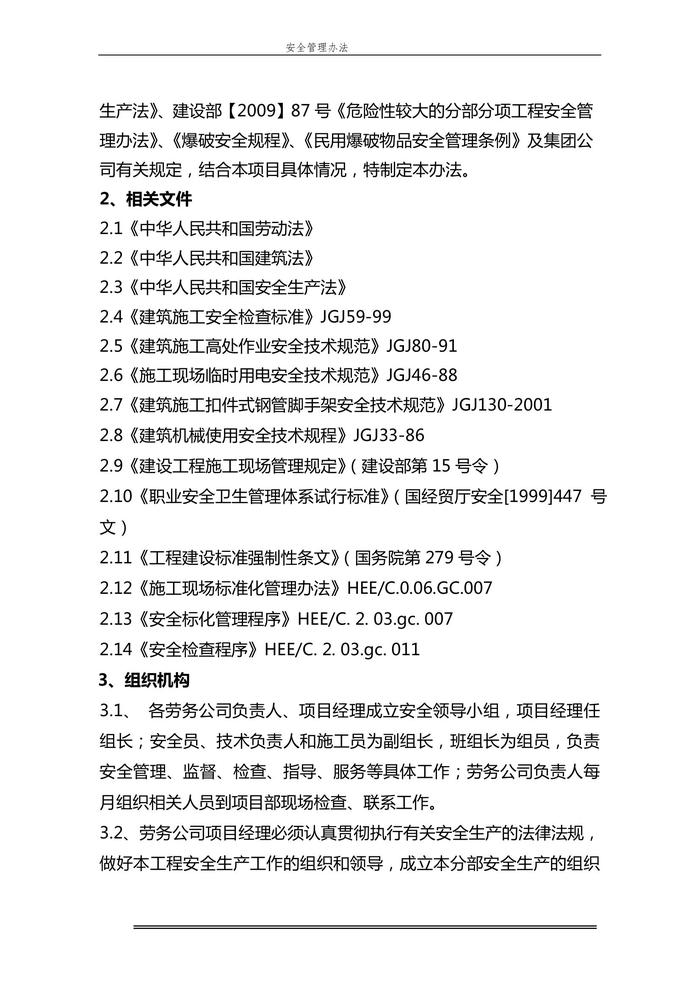 安全管理办法

生产法》、建设部【2009】87 号《危险性较大的分部分项工程安全管理办法》、《爆破安全规程》、《民用爆破物品安全管理条例》及集团公司有关规定，结合本项目具体情况，特制定本办法。

2、相关文件

2.1《中华人民共和国劳动法》

2.2《中华人民共和国建筑法》

2.3《中华人民共和国安全生产法》

2.4《建筑施工安全检查标准》JGJ59-99

2.5《建筑施工高处作业安全技术规范》JGJ80-91

2.6《施工现场临时用电安全技术规范》JGJ46-88

2.7《建筑施工扣件式钢管脚手架安全技术规范》JGJ130-2001

2.8《建筑机械使用安全技术规程》JGJ33-86

2.9《建设工程施工现场管理规定》（建设部第 15 号令）

2.10《职业安全卫生管理体系试行标准》（国经贸厅安全[1999]447 号文）

2.11《工程建设标准强制性条文》（国务院第 279 号令）

2.12《施工现场标准化管理办法》HEE/C.0.06.GC.007

2.13《安全标化管理程序》HEE/C. 2. 03.gc. 007

2.14《安全检查程序》HEE/C. 2. 03.gc. 011

3、组织机构

3.1、 各劳务公司负责人、项目经理成立安全领导小组，项目经理任组长；安全员、技术负责人和施工员为副组长，班组长为组员，负责安全管理、监督、检查、指导、服务等具体工作；劳务公司负责人每月组织相关人员到项目部现场检查、联系工作。

3.2、劳务公司项目经理必须认真贯彻执行有关安全生产的法律法规，做好本工程安全生产工作的组织和领导，成立本分部安全生产的组织